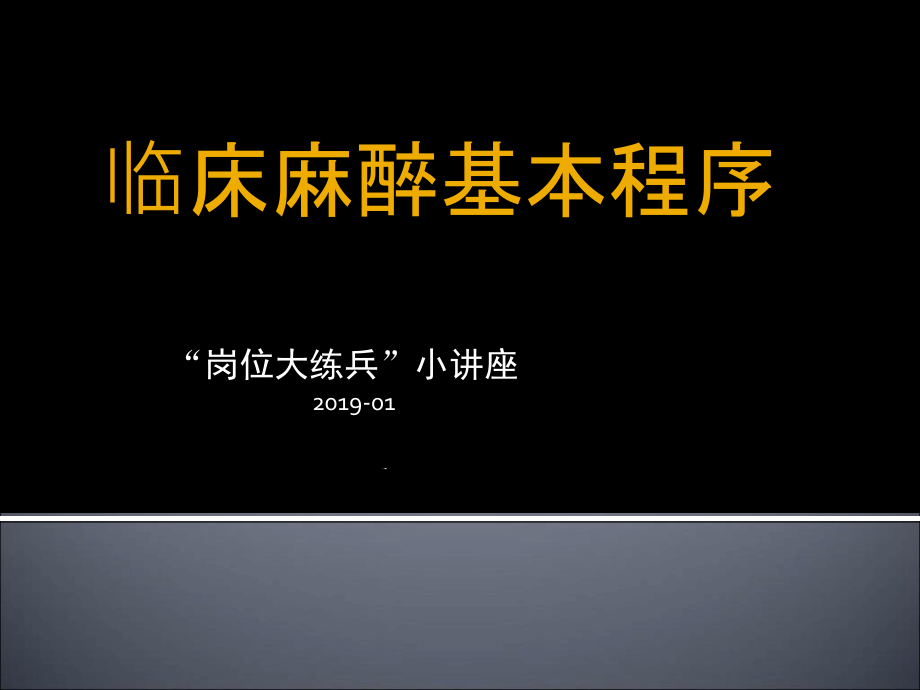 临床麻醉基本程序

“岗位大练兵”小讲座

2019-01